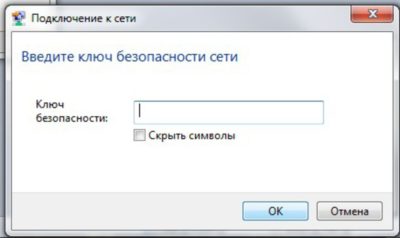 Подключение к сети

Введите ключ безопасности сети

Ключ безопасности:

Скрыть символы

OK Отмена